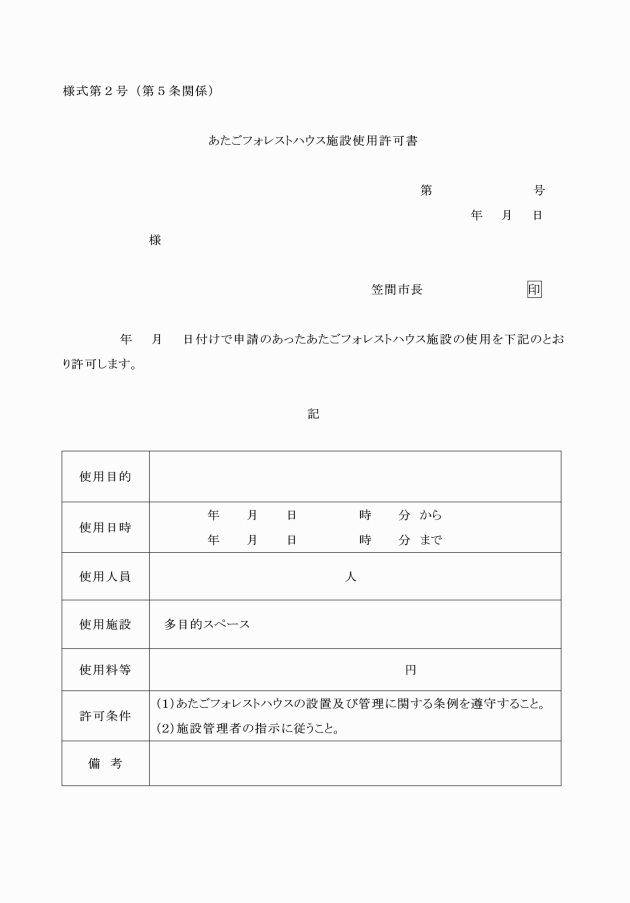 様式第２号（第５条関係）

あたごフォレストハウス施設使用許可書

第　　　　号

年　月　日

様

笠間市長　　　　　印

年　月　日付けで申請のあったあたごフォレストハウス施設の使用を下記のとおり許可します。

記

| 使用目的 | |
|---|---|
| 使用日時 | 年　月　日　　時　分 から<br>年　月　日　　時　分 まで |
| 使用人員 | 人 |
| 使用施設 | 多目的スペース |
| 使用料等 | 円 |
| 許可条件 | (1)あたごフォレストハウスの設置及び管理に関する条例を遵守すること。<br>(2)施設管理者の指示に従うこと。 |
| 備　考 | |